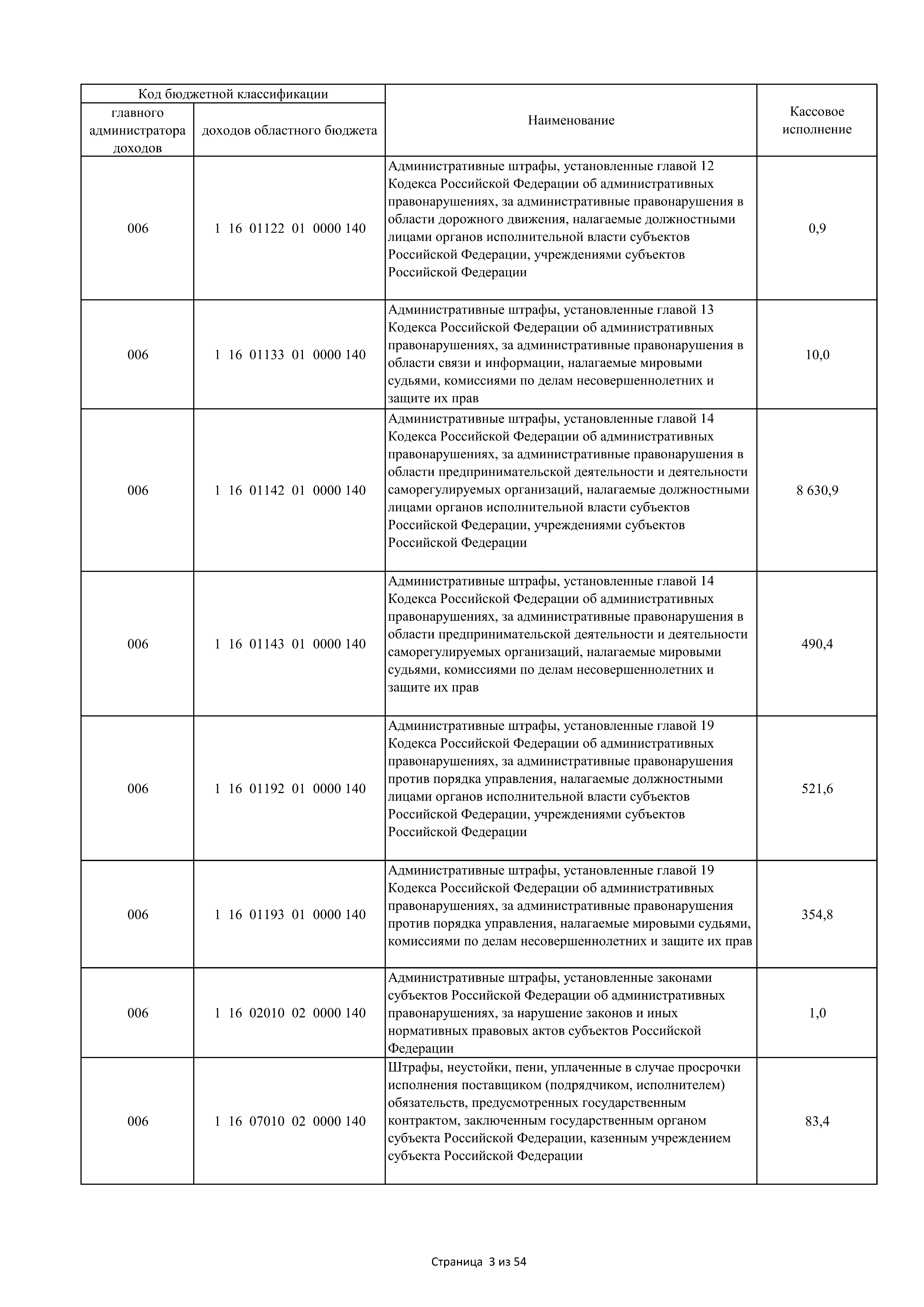 | Код бюджетной классификации | | Наименование | Кассовое исполнение |
|---|---|---|---|
| главного администратора доходов | доходов областного бюджета | | |
| 006 | 1 16 01122 01 0000 140 | Административные штрафы, установленные главой 12 Кодекса Российской Федерации об административных правонарушениях, за административные правонарушения в области дорожного движения, налагаемые должностными лицами органов исполнительной власти субъектов Российской Федерации, учреждениями субъектов Российской Федерации | 0,9 |
| 006 | 1 16 01133 01 0000 140 | Административные штрафы, установленные главой 13 Кодекса Российской Федерации об административных правонарушениях, за административные правонарушения в области связи и информации, налагаемые мировыми судьями, комиссиями по делам несовершеннолетних и защите их прав | 10,0 |
| 006 | 1 16 01142 01 0000 140 | Административные штрафы, установленные главой 14 Кодекса Российской Федерации об административных правонарушениях, за административные правонарушения в области предпринимательской деятельности и деятельности саморегулируемых организаций, налагаемые должностными лицами органов исполнительной власти субъектов Российской Федерации, учреждениями субъектов Российской Федерации | 8 630,9 |
| 006 | 1 16 01143 01 0000 140 | Административные штрафы, установленные главой 14 Кодекса Российской Федерации об административных правонарушениях, за административные правонарушения в области предпринимательской деятельности и деятельности саморегулируемых организаций, налагаемые мировыми судьями, комиссиями по делам несовершеннолетних и защите их прав | 490,4 |
| 006 | 1 16 01192 01 0000 140 | Административные штрафы, установленные главой 19 Кодекса Российской Федерации об административных правонарушениях, за административные правонарушения против порядка управления, налагаемые должностными лицами органов исполнительной власти субъектов Российской Федерации, учреждениями субъектов Российской Федерации | 521,6 |
| 006 | 1 16 01193 01 0000 140 | Административные штрафы, установленные главой 19 Кодекса Российской Федерации об административных правонарушениях, за административные правонарушения против порядка управления, налагаемые мировыми судьями, комиссиями по делам несовершеннолетних и защите их прав | 354,8 |
| 006 | 1 16 02010 02 0000 140 | Административные штрафы, установленные законами субъектов Российской Федерации об административных правонарушениях, за нарушение законов и иных нормативных правовых актов субъектов Российской Федерации | 1,0 |
| 006 | 1 16 07010 02 0000 140 | Штрафы, неустойки, пени, уплаченные в случае просрочки исполнения поставщиком (подрядчиком, исполнителем) обязательств, предусмотренных государственным контрактом, заключенным государственным органом субъекта Российской Федерации, казенным учреждением субъекта Российской Федерации | 83,4 |

Страница 3 из 54